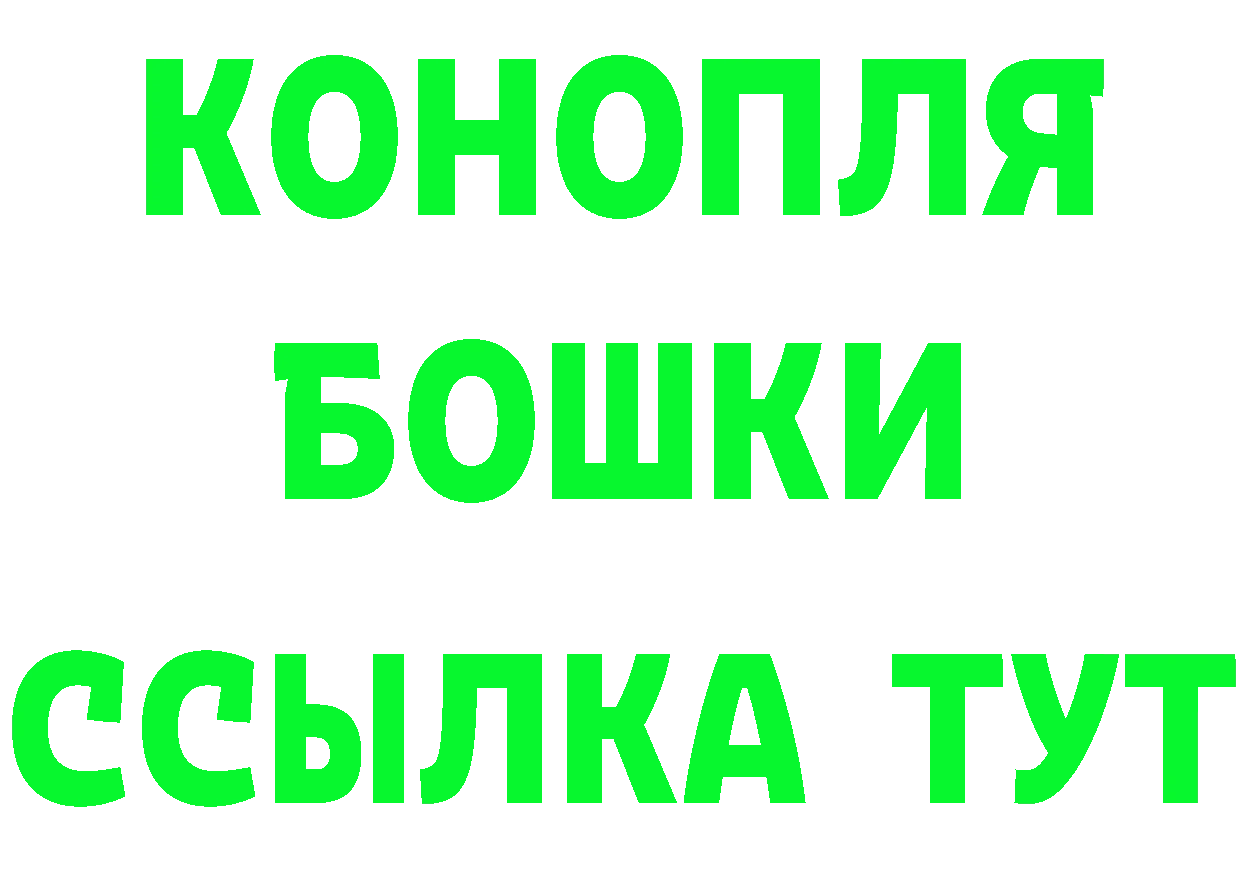 КОНОПЛЯ

БОШКИ

ССЫЛКА ТУТ